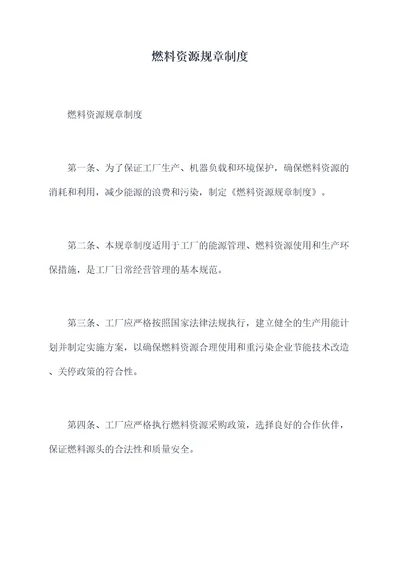 燃料资源规章制度

燃料资源规章制度

第一条、为了保证工厂生产、机器负载和环境保护，确保燃料资源的消耗和利用，减少能源的浪费和污染，制定《燃料资源规章制度》。

第二条、本规章制度适用于工厂的能源管理、燃料资源使用和生产环保措施，是工厂日常经营管理的基本规范。

第三条、工厂应严格按照国家法律法规执行，建立健全的生产用能计划并制定实施方案，以确保燃料资源合理使用和重污染企业节能技术改造、关停政策的符合性。

第四条、工厂应严格执行燃料资源采购政策，选择良好的合作伙伴，保证燃料源头的合法性和质量安全。